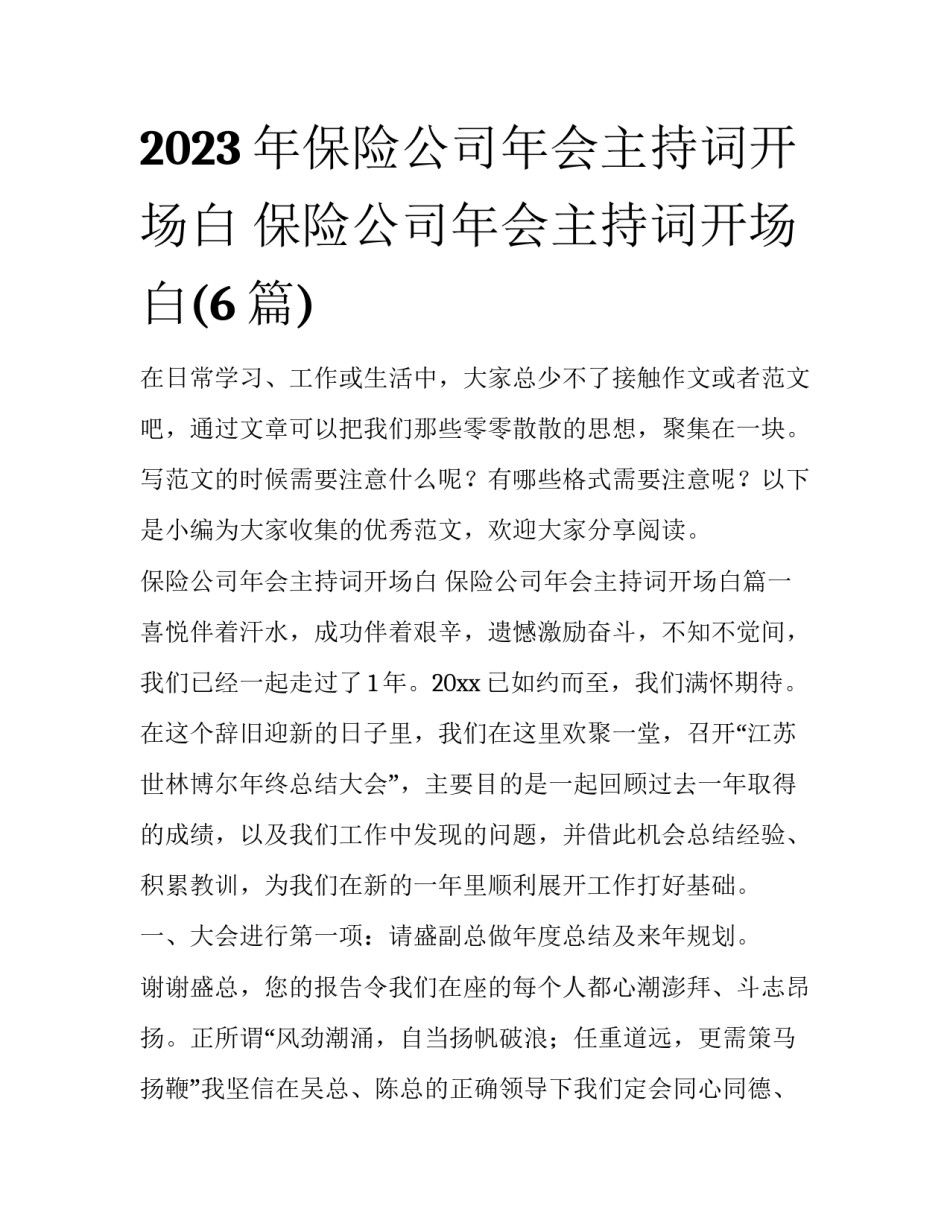 2023年保险公司年会主持词开场白 保险公司年会主持词开场白(6篇)

在日常学习、工作或生活中，大家总少不了接触作文或者范文吧，通过文章可以把我们那些零零散散的思想，聚集在一块。写范文的时候需要注意什么呢？有哪些格式需要注意呢？以下是小编为大家收集的优秀范文，欢迎大家分享阅读。

保险公司年会主持词开场白 保险公司年会主持词开场白篇一

喜悦伴着汗水，成功伴着艰辛，遗憾激励奋斗，不知不觉间，我们已经一起走过了1年。20xx已如约而至，我们满怀期待。在这个辞旧迎新的日子里，我们在这里欢聚一堂，召开“江苏世林博尔年终总结大会”，主要目的是一起回顾过去一年取得的成绩，以及我们工作中发现的问题，并借此机会总结经验、积累教训，为我们在新的一年里顺利展开工作打好基础。

一、大会进行第一项：请盛副总做年度总结及来年规划。

谢谢盛总，您的报告令我们在座的每个人都心潮澎拜、斗志昂扬。正所谓“风劲潮涌，自当扬帆破浪；任重道远，更需策马扬鞭”我坚信在吴总、陈总的正确领导下我们定会同心同德、